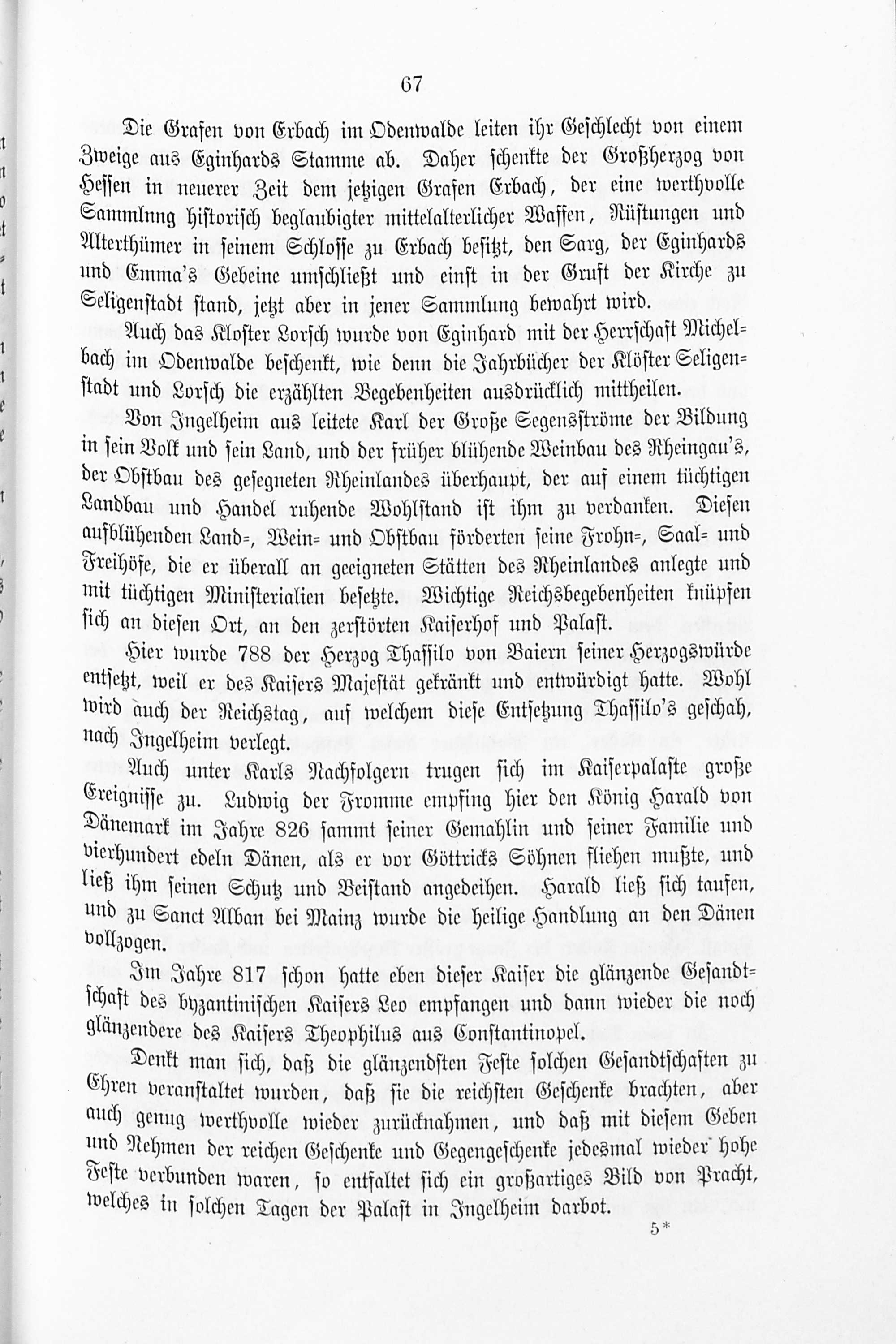 67

Die Grafen von Erbach im Odenwalde leiten ihr Geschlecht von einem Zweige aus Eginhards Stamme ab. Daher schenkte der Großherzog von Hessen in neuerer Zeit dem jetzigen Grafen Erbach, der eine werthvolle Sammlung historisch beglaubigter mittelalterlicher Waffen, Rüstungen und Alterthümer in seinem Schlosse zu Erbach besitzt, den Sarg, der Eginhards und Emma's Gebeine umschließt und einst in der Gruft der Kirche zu Seligenstadt stand, jetzt aber in jener Sammlung bewahrt wird.

Auch das Kloster Lorsch wurde von Eginhard mit der Herrschaft Michelbach im Odenwalde beschenkt, wie denn die Jahrbücher der Klöster Seligenstadt und Lorsch die erzählten Begebenheiten ausdrücklich mittheilen.

Von Ingelheim aus leitete Karl der Große Segensströme der Bildung in sein Volk und sein Land, und der früher blühende Weinbau des Rheingau's, der Obstbau des gesegneten Rheinlandes überhaupt, der auf einem tüchtigen Landbau und Handel ruhende Wohlstand ist ihm zu verdanken. Diesen aufblühenden Land=, Wein= und Obstbau förderten seine Frohn=, Saal= und Freihöfe, die er überall an geeigneten Stätten des Rheinlandes anlegte und mit tüchtigen Ministerialien besetzte. Wichtige Reichsbegebenheiten knüpfen sich an diesen Ort, an den zerstörten Kaiserhof und Palast.

Hier wurde 788 der Herzog Thassilo von Baiern seiner Herzogswürde entsetzt, weil er des Kaisers Majestät gekränkt und entwürdigt hatte. Wohl wird auch der Reichstag, auf welchem diese Entsetzung Thassilo's geschah, nach Ingelheim verlegt.

Auch unter Karls Nachfolgern trugen sich im Kaiserpalaste große Ereignisse zu. Ludwig der Fromme empfing hier den König Harald von Dänemark im Jahre 826 sammt seiner Gemahlin und seiner Familie und vierhundert edeln Dänen, als er vor Göttricks Söhnen fliehen mußte, und ließ ihm seinen Schutz und Beistand angedeihen. Harald ließ sich taufen, und zu Sanct Alban bei Mainz wurde die heilige Handlung an den Dänen vollzogen.

Im Jahre 817 schon hatte eben dieser Kaiser die glänzende Gesandtschaft des byzantinischen Kaisers Leo empfangen und dann wieder die noch glänzendere des Kaisers Theophilus aus Constantinopel.

Denkt man sich, daß die glänzendsten Feste solchen Gesandtschaften zu Ehren veranstaltet wurden, daß sie die reichsten Geschenke brachten, aber auch genug werthvolle wieder zurücknahmen, und daß mit diesem Geben und Nehmen der reichen Geschenke und Gegengeschenke jedesmal wieder hohe Feste verbunden waren, so entfaltet sich ein großartiges Bild von Pracht, welches in solchen Tagen der Palast in Ingelheim darbot.

5*